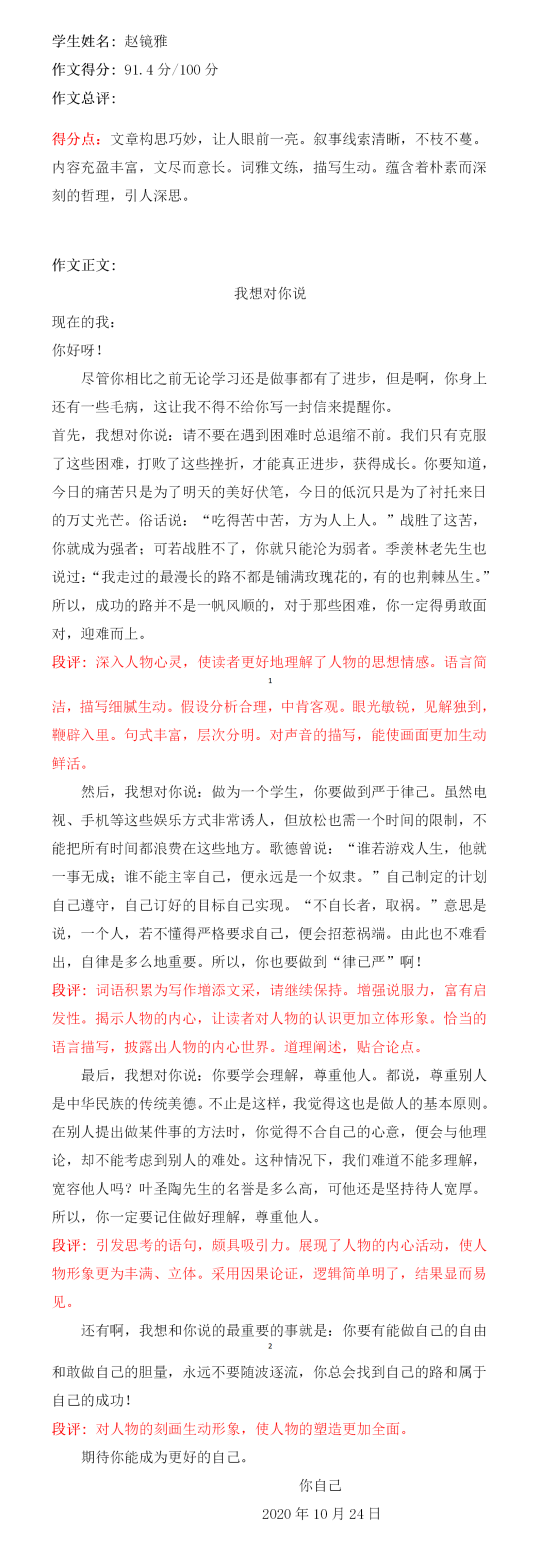 学生姓名：赵镜雅

作文得分：91.4 分/100 分

作文总评：

得分点：文章构思巧妙，让人眼前一亮。叙事线索清晰，不枝不蔓。内容充盈丰富，文尽而意长。词雅文练，描写生动。蕴含着朴素而深刻的哲理，引人深思。

作文正文：

我想对你说

现在的我：

你好呀！

尽管你相比之前无论学习还是做事都有了进步，但是啊，你身上还有一些毛病，这让我不得不给你写一封信来提醒你。

首先，我想对你说：请不要在遇到困难时总退缩不前。我们只有克服了这些困难，打败了这些挫折，才能真正进步，获得成长。你要知道，今日的痛苦只是为了明天的美好伏笔，今日的低沉只是为了衬托来日的万丈光芒。俗话说：“吃得苦中苦，方为人上人。”战胜了这苦，你就成为强者；可若战胜不了，你就只能沦为弱者。季羡林老先生也说过：“我走过的最漫长的路不都是铺满玫瑰花的，有的也荆棘丛生。”所以，成功的路并不是一帆风顺的，对于那些困难，你一定得勇敢面对，迎难而上。

段评：深入人物心灵，使读者更好地理解了人物的思想情感。语言简

1

洁，描写细腻生动。假设分析合理，中肯客观。眼光敏锐，见解独到，鞭辟入里。句式丰富，层次分明。对声音的描写，能使画面更加生动鲜活。

然后，我想对你说：做为一个学生，你要做到严于律己。虽然电视、手机等这些娱乐方式非常诱人，但放松也需一个时间的限制，不能把所有时间都浪费在这些地方。歌德曾说：“谁若游戏人生，他就一事无成；谁不能主宰自己，便永远是一个奴隶。”自己制定的计划自己遵守，自己订好的目标自己实现。“不自长者，取祸。”意思是说，一个人，若不懂得严格要求自己，便会招惹祸端。由此也不难看出，自律是多么地重要。所以，你也要做到“律己严”啊！

段评：词语积累为写作增添文采，请继续保持。增强说服力，富有启发性。揭示人物的内心，让读者对人物的认识更加立体形象。恰当的语言描写，披露出人物的内心世界。道理阐述，贴合论点。

最后，我想对你说：你要学会理解，尊重他人。都说，尊重别人是中华民族的传统美德。不止是这样，我觉得这也是做人的基本原则。在别人提出做某件事的方法时，你觉得不合自己的心意，便会与他理论，却不能考虑到别人的难处。这种情况下，我们难道不能多理解，宽容他人吗？叶圣陶先生的名誉是多么高，可他还是坚持待人宽厚。所以，你一定要记住做好理解，尊重他人。

段评：引发思考的语句，颇具吸引力。展现了人物的内心活动，使人物形象更为丰满、立体。采用因果论证，逻辑简单明了，结果显而易见。

还有啊，我想和你说的最重要的事就是：你要有能做自己的自由

2

和敢做自己的胆量，永远不要随波逐流，你总会找到自己的路和属于自己的成功！

段评：对人物的刻画生动形象，使人物的塑造更加全面。

期待你能成为更好的自己。

你自己

2020 年 10 月 24 日